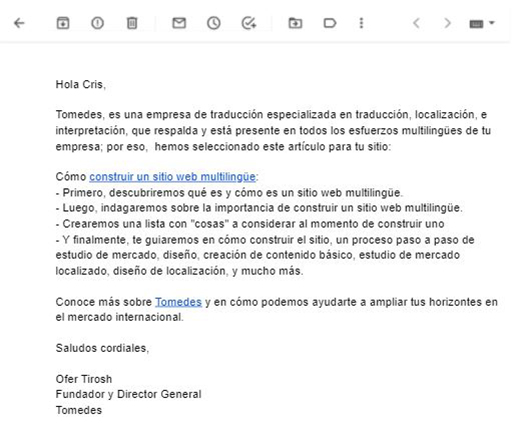 Hola Cris,

Tomedes, es una empresa de traducción especializada en traducción, localización, e interpretación, que respalda y está presente en todos los esfuerzos multilingües de tu empresa; por eso, hemos seleccionado este artículo para tu sitio:

Cómo construir un sitio web multilingüe:
- Primero, descubriremos qué es y cómo es un sitio web multilingüe.
- Luego, indagaremos sobre la importancia de construir un sitio web multilingüe.
- Crearemos una lista con "cosas" a considerar al momento de construir uno
- Y finalmente, te guiaremos en cómo construir el sitio, un proceso paso a paso de estudio de mercado, diseño, creación de contenido básico, estudio de mercado localizado, diseño de localización, y mucho más.

Conoce más sobre Tomedes y en cómo podemos ayudarte a ampliar tus horizontes en el mercado internacional.

Saludos cordiales,

Ofer Tirosh
Fundador y Director General
Tomedes